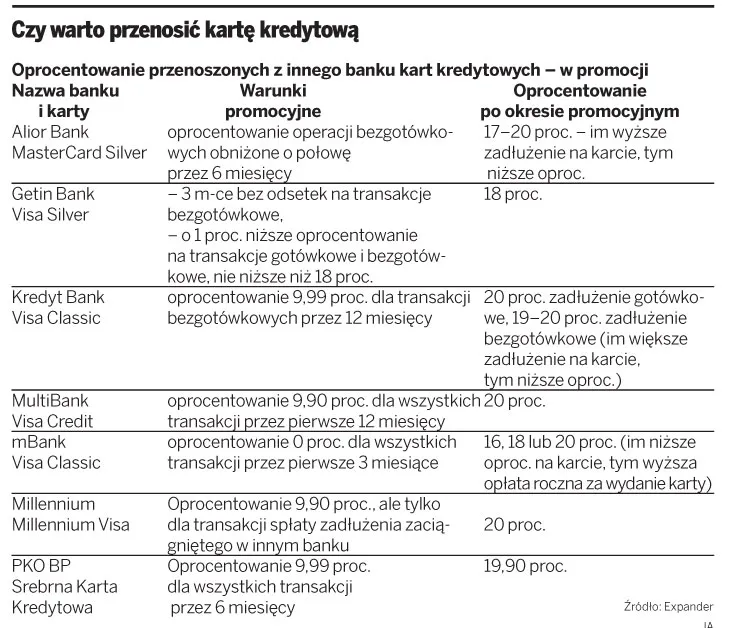 Czy warto przenosić kartę kredytową

Oprocentowanie przenoszonych z innego banku kart kredytowych – w promocji

| Nazwa banku i karty | Warunki promocyjne | Oprocentowanie po okresie promocyjnym |
|---|---|---|
| Alior Bank MasterCard Silver | oprocentowanie operacji bezgotówkowych obniżone o połowę przez 6 miesięcy | 17–20 proc. – im wyższe zadłużenie na karcie, tym niższe oproc. |
| Getin Bank Visa Silver | – 3 m-ce bez odsetek na transakcje bezgotówkowe, – o 1 proc. niższe oprocentowanie na transakcje gotówkowe i bezgotówkowe, nie niższe niż 18 proc. | 18 proc. |
| Kredyt Bank Visa Classic | oprocentowanie 9,99 proc. dla transakcji bezgotówkowych przez 12 miesięcy | 20 proc. zadłużenie gotówkowe, 19–20 proc. zadłużenie bezgotówkowe (im większe zadłużenie na karcie, tym niższe oproc.) |
| MultiBank Visa Credit | oprocentowanie 9,90 proc. dla wszystkich transakcji przez pierwsze 12 miesięcy | 20 proc. |
| mBank Visa Classic | oprocentowanie 0 proc. dla wszystkich transakcji przez pierwsze 3 miesiące | 16, 18 lub 20 proc. (im niższe oproc. na karcie, tym wyższa opłata roczna za wydanie karty) |
| Millennium Millennium Visa | Oprocentowanie 9,90 proc., ale tylko dla transakcji spłaty zadłużenia zaciągniętego w innym banku | 20 proc. |
| PKO BP Srebrna Karta Kredytowa | Oprocentowanie 9,99 proc. dla wszystkich transakcji przez 6 miesięcy | 19,90 proc. |

Źródło: Expander
JA